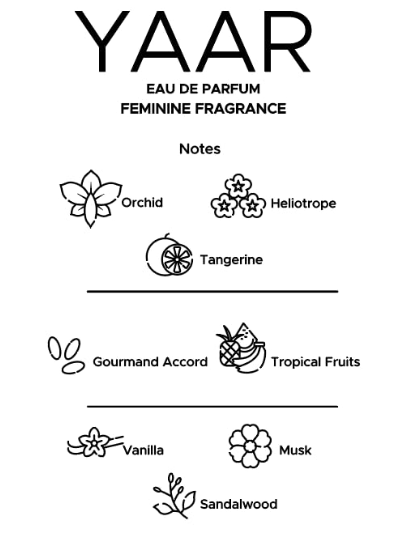 YAAR
EAU DE PARFUM
FEMININE FRAGRANCE

Notes

Orchid

Heliotrope

Tangerine

Gourmand Accord

Tropical Fruits

Vanilla

Musk

Sandalwood